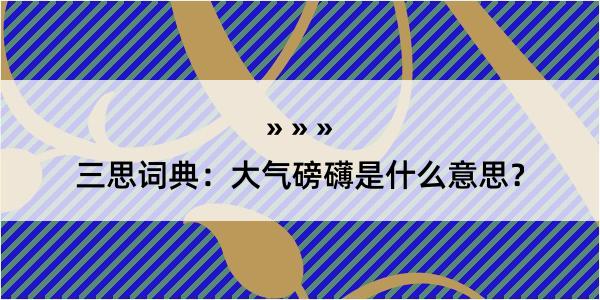 » » »

三思词典：大气磅礴是什么意思？